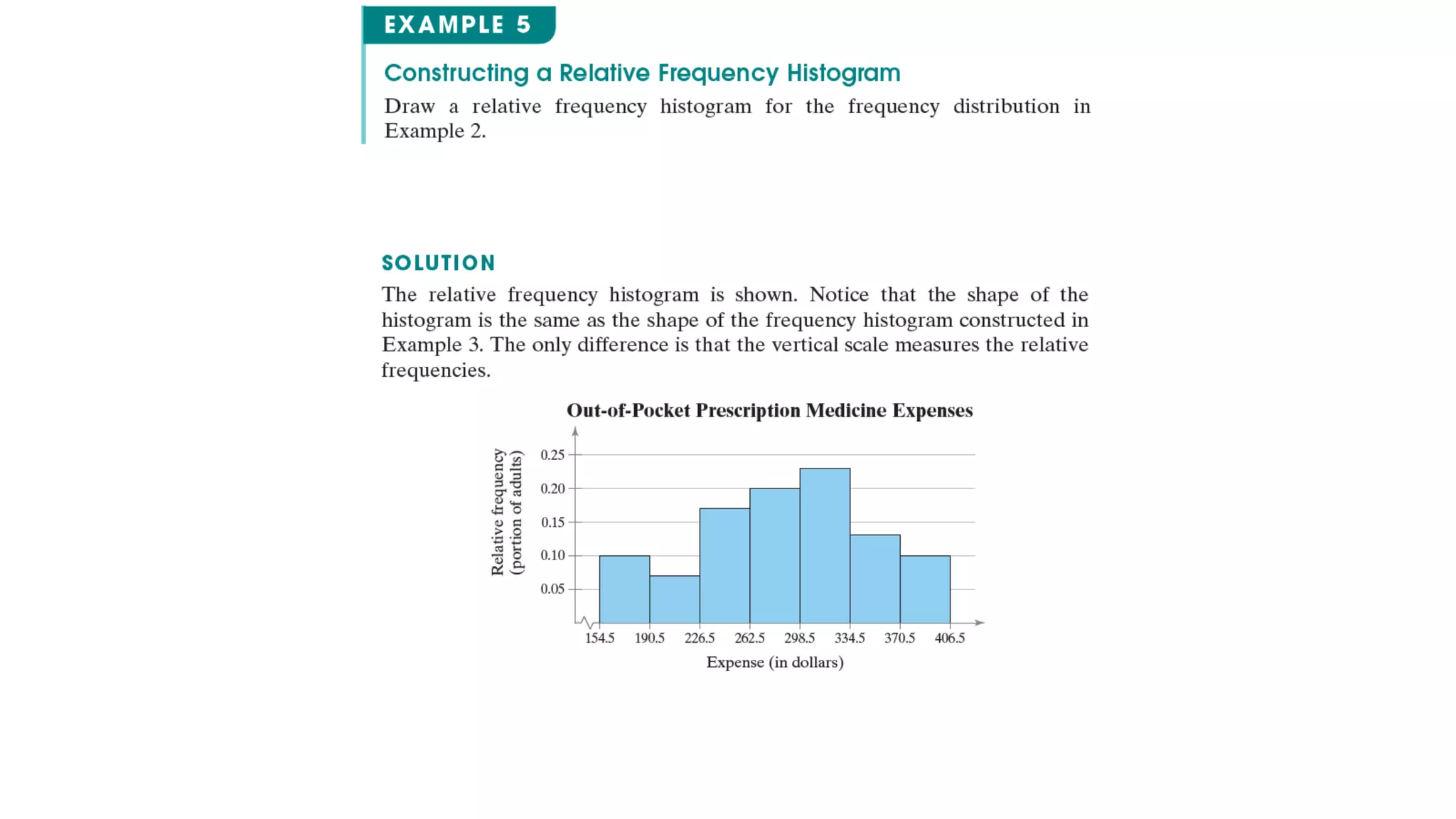 EXAMPLE 5

Constructing a Relative Frequency Histogram

Draw a relative frequency histogram for the frequency distribution in Example 2.

SOLUTION

The relative frequency histogram is shown. Notice that the shape of the histogram is the same as the shape of the frequency histogram constructed in Example 3. The only difference is that the vertical scale measures the relative frequencies.

Out-of-Pocket Prescription Medicine Expenses

Relative frequency (portion of adults)

0.25
0.20
0.15
0.10
0.05

154.5 190.5 226.5 262.5 298.5 334.5 370.5 406.5

Expense (in dollars)